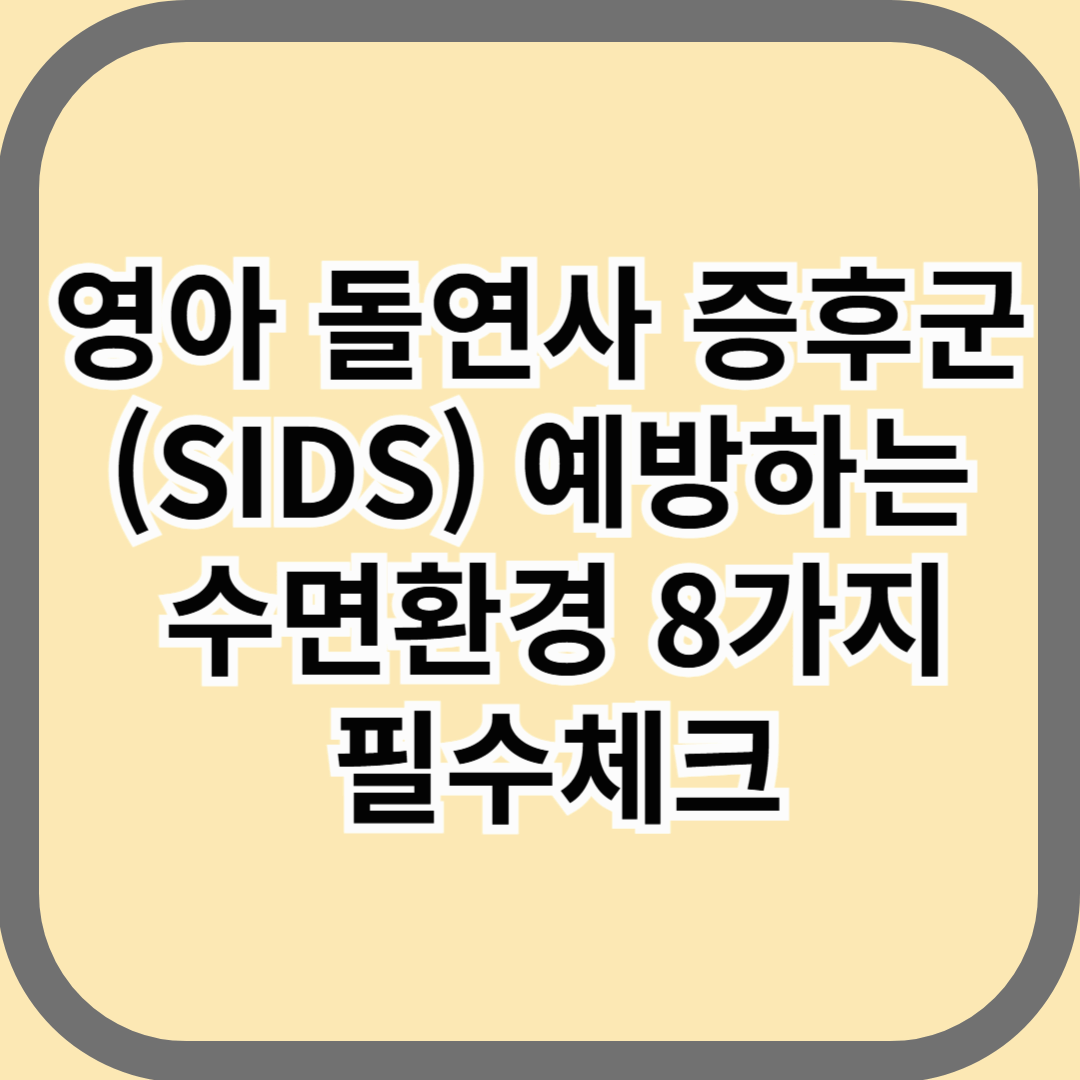 영아 돌연사 증후군 (SIDS) 예방하는 수면환경 8가지 필수체크